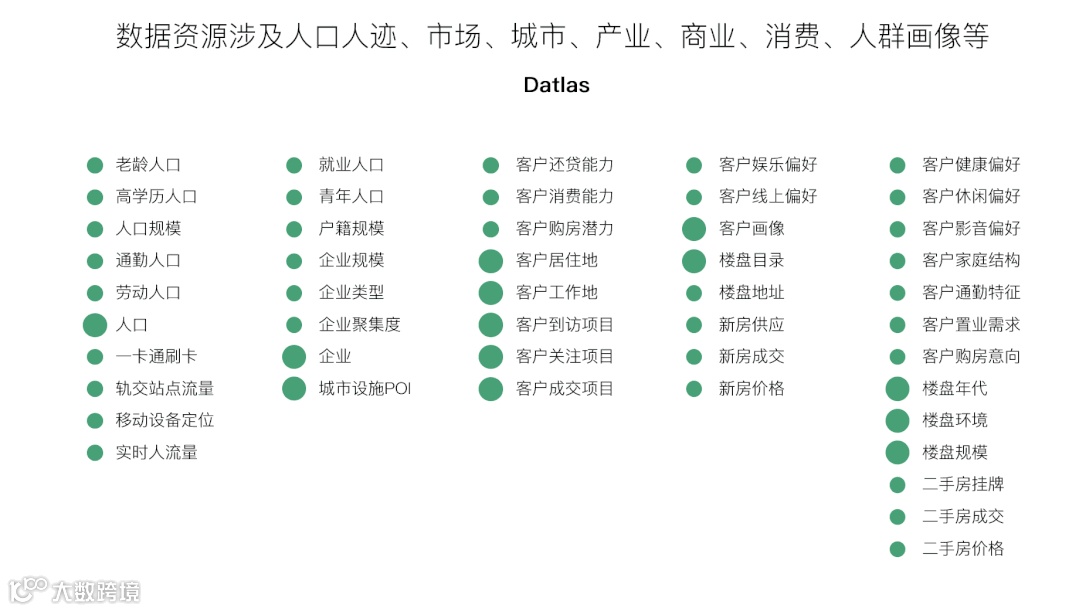 数据资源涉及人口人迹、市场、城市、产业、商业、消费、人群画像等

Datlas

老龄人口
高学历人口
人口规模
通勤人口
劳动人口
人口
一卡通刷卡
轨交站点流量
移动设备定位
实时人流量

就业人口
青年人口
户籍规模
企业规模
企业类型
企业聚集度
企业
城市设施POI

客户还贷能力
客户消费能力
客户购房潜力
客户居住地
客户工作地
客户到访项目
客户关注项目
客户成交项目

客户娱乐偏好
客户线上偏好
客户画像
楼盘目录
楼盘地址
新房供应
新房成交
新房价格

客户健康偏好
客户休闲偏好
客户影音偏好
客户家庭结构
客户通勤特征
客户置业需求
客户购房意向
楼盘年代
楼盘环境
楼盘规模
二手房挂牌
二手房成交
二手房价格

大数跨境